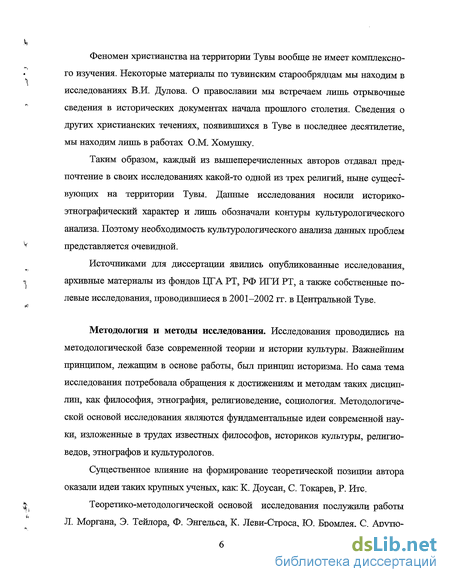 Феномен христианства на территории Тувы вообще не имеет комплексного изучения. Некоторые материалы по тувинским старообрядцам мы находим в исследованиях В.И. Дулова. О православии мы встречаем лишь отрывочные сведения в исторических документах начала прошлого столетия. Сведения о других христианских течениях, появившихся в Туве в последнее десятилетие, мы находим лишь в работах О.М. Хомушку.

Таким образом, каждый из вышеперечисленных авторов отдавал предпочтение в своих исследованиях какой-то одной из трех религий, ныне существующих на территории Тувы. Данные исследования носили историко-этнографический характер и лишь обозначали контуры культурологического анализа. Поэтому необходимость культурологического анализа данных проблем представляется очевидной.

Источниками для диссертации явились опубликованные исследования, архивные материалы из фондов ЦГА РТ, РФ ИГИ РТ, а также собственные полевые исследования, проводившиеся в 2001–2002 гг. в Центральной Туве.

Методология и методы исследования. Исследования проводились на методологической базе современной теории и истории культуры. Важнейшим принципом, лежащим в основе работы, был принцип историзма. Но сама тема исследования потребовала обращения к достижениям и методам таких дисциплин, как философия, этнография, религиоведение, социология. Методологической основой исследования являются фундаментальные идеи современной науки, изложенные в трудах известных философов, историков культуры, религиоведов, этнографов и культурологов.

Существенное влияние на формирование теоретической позиции автора оказали идеи таких крупных ученых, как: К. Доусан, С. Токарев, Р. Итс.

Теоретико-методологической основой исследования послужили работы Л. Моргана, Э. Тейлора, Ф. Энгельса, К. Леви-Строса, Ю. Бромлея, С. Арутю-

6

dsLib.net
библиотека диссертаций